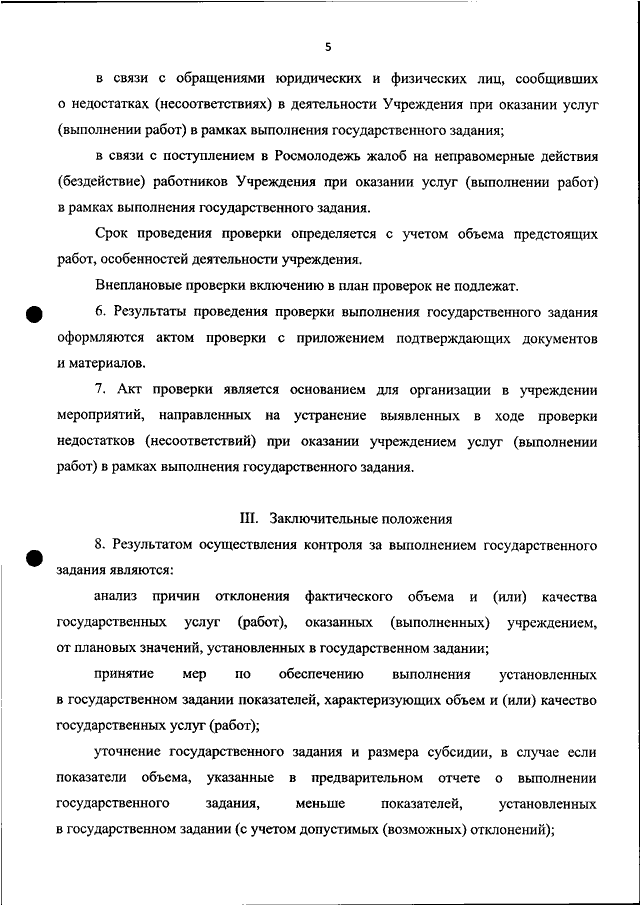 5

в связи с обращениями юридических и физических лиц, сообщивших о недостатках (несоответствиях) в деятельности Учреждения при оказании услуг (выполнении работ) в рамках выполнения государственного задания;

в связи с поступлением в Росмолодежь жалоб на неправомерные действия (бездействие) работников Учреждения при оказании услуг (выполнении работ) в рамках выполнения государственного задания.

Срок проведения проверки определяется с учетом объема предстоящих работ, особенностей деятельности учреждения.

Внеплановые проверки включению в план проверок не подлежат.

6. Результаты проведения проверки выполнения государственного задания оформляются актом проверки с приложением подтверждающих документов и материалов.

7. Акт проверки является основанием для организации в учреждении мероприятий, направленных на устранение выявленных в ходе проверки недостатков (несоответствий) при оказании учреждением услуг (выполнении работ) в рамках выполнения государственного задания.

III. Заключительные положения

8. Результатом осуществления контроля за выполнением государственного задания являются:

анализ причин отклонения фактического объема и (или) качества государственных услуг (работ), оказанных (выполненных) учреждением, от плановых значений, установленных в государственном задании;

принятие мер по обеспечению выполнения установленных в государственном задании показателей, характеризующих объем и (или) качество государственных услуг (работ);

уточнение государственного задания и размера субсидии, в случае если показатели объема, указанные в предварительном отчете о выполнении государственного задания, меньше показателей, установленных в государственном задании (с учетом допустимых (возможных) отклонений);